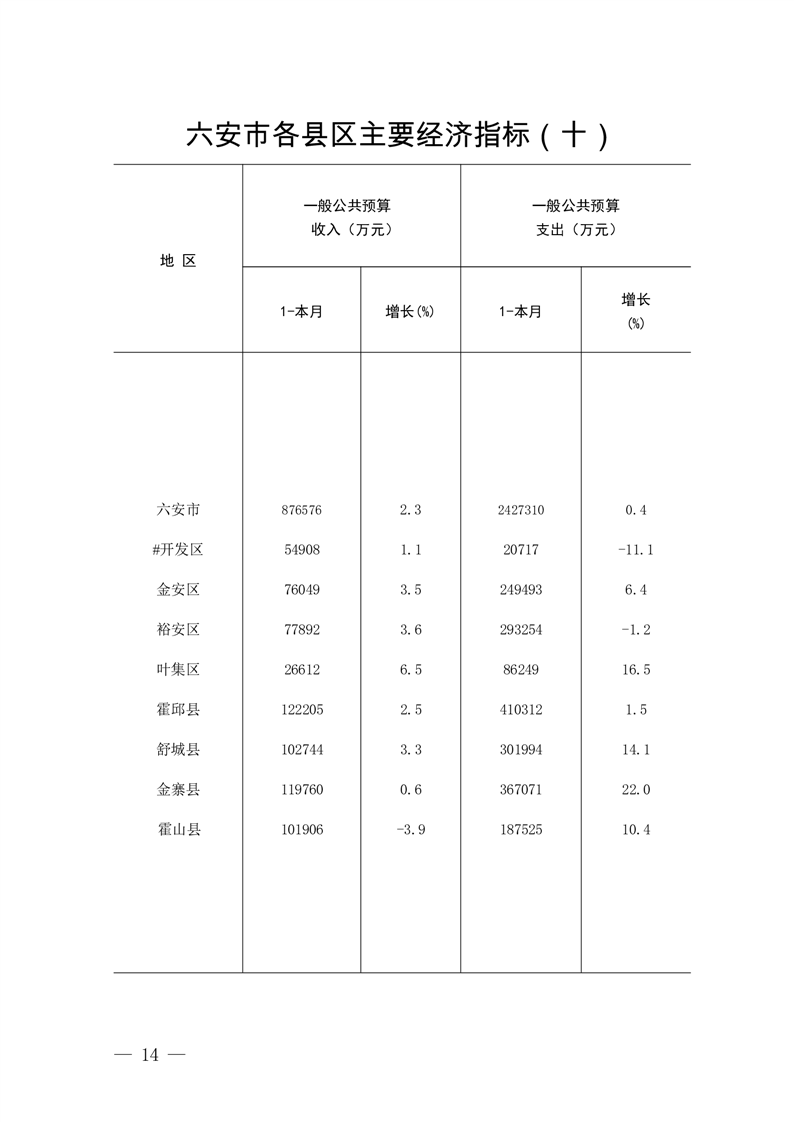 六安市各县区主要经济指标（十）

| 地 区 | 一般公共预算收入（万元） 1-本月 | 一般公共预算收入（万元） 增长(%) | 一般公共预算支出（万元） 1-本月 | 一般公共预算支出（万元） 增长(%) |
|---|---|---|---|---|
| 六安市 | 876576 | 2.3 | 2427310 | 0.4 |
| #开发区 | 54908 | 1.1 | 20717 | -11.1 |
| 金安区 | 76049 | 3.5 | 249493 | 6.4 |
| 裕安区 | 77892 | 3.6 | 293254 | -1.2 |
| 叶集区 | 26612 | 6.5 | 86249 | 16.5 |
| 霍邱县 | 122205 | 2.5 | 410312 | 1.5 |
| 舒城县 | 102744 | 3.3 | 301994 | 14.1 |
| 金寨县 | 119760 | 0.6 | 367071 | 22.0 |
| 霍山县 | 101906 | -3.9 | 187525 | 10.4 |

— 14 —